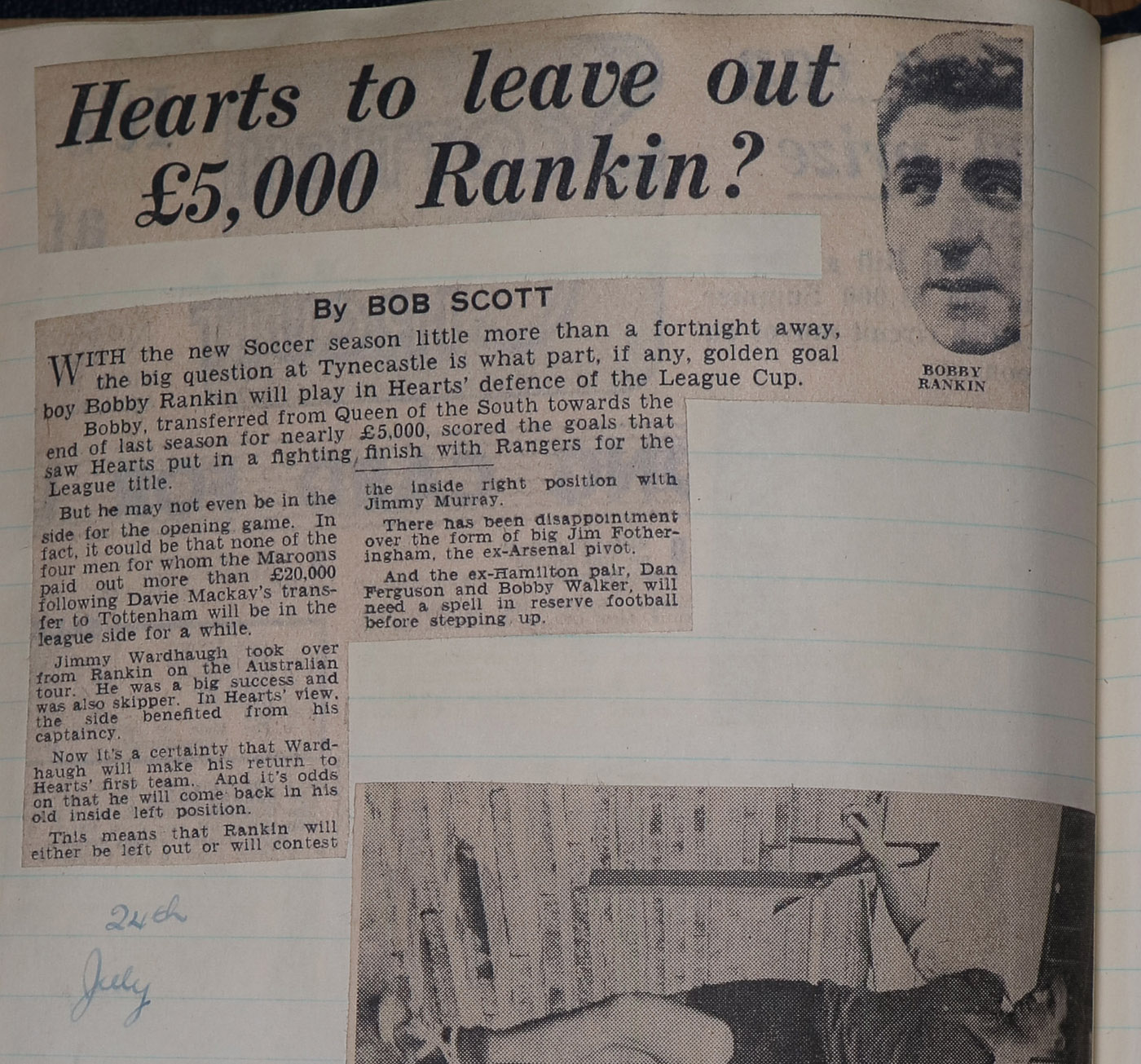 Hearts to leave out £5,000 Rankin?

BOBBY RANKIN

By BOB SCOTT

WITH the new Soccer season little more than a fortnight away, the big question at Tynecastle is what part, if any, golden goal boy Bobby Rankin will play in Hearts' defence of the League Cup.

Bobby, transferred from Queen of the South towards the end of last season for nearly £5,000, scored the goals that saw Hearts put in a fighting finish with Rangers for the League title.

But he may not even be in the side for the opening game. In fact, it could be that none of the four men for whom the Maroons paid out more than £20,000 following Davie Mackay's transfer to Tottenham will be in the league side for a while.

Jimmy Wardhaugh took over from Rankin on the Australian tour. He was a big success and was also skipper. In Hearts' view, the side benefited from his captaincy.

Now it's a certainty that Wardhaugh will make his return to Hearts' first team. And it's odds on that he will come back in his old inside left position.

This means that Rankin will either be left out or will contest the inside right position with Jimmy Murray.

There has been disappointment over the form of big Jim Fotheringham, the ex-Arsenal pivot.

And the ex-Hamilton pair, Dan Ferguson and Bobby Walker, will need a spell in reserve football before stepping up.

24th July